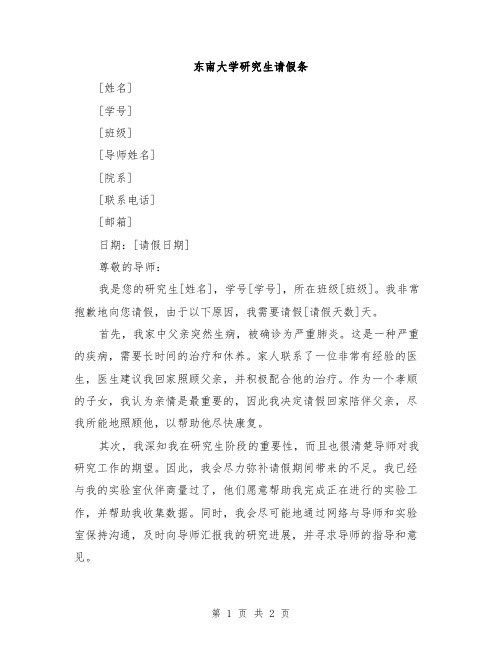 东南大学研究生请假条

[姓名]

[学号]

[班级]

[导师姓名]

[院系]

[联系电话]

[邮箱]

日期：[请假日期]

尊敬的导师：

我是您的研究生[姓名]，学号[学号]，所在班级[班级]。我非常抱歉地向您请假，由于以下原因，我需要请假[请假天数]天。

首先，我家中父亲突然生病，被确诊为严重肺炎。这是一种严重的疾病，需要长时间的治疗和休养。家人联系了一位非常有经验的医生，医生建议我回家照顾父亲，并积极配合他的治疗。作为一个孝顺的子女，我认为亲情是最重要的，因此我决定请假回家陪伴父亲，尽我所能地照顾他，以帮助他尽快康复。

其次，我深知我在研究生阶段的重要性，而且也很清楚导师对我研究工作的期望。因此，我会尽力弥补请假期间带来的不足。我已经与我的实验室伙伴商量过了，他们愿意帮助我完成正在进行的实验工作，并帮助我收集数据。同时，我会尽可能地通过网络与导师和实验室保持沟通，及时向导师汇报我的研究进展，并寻求导师的指导和意见。

第 1 页 共 2 页